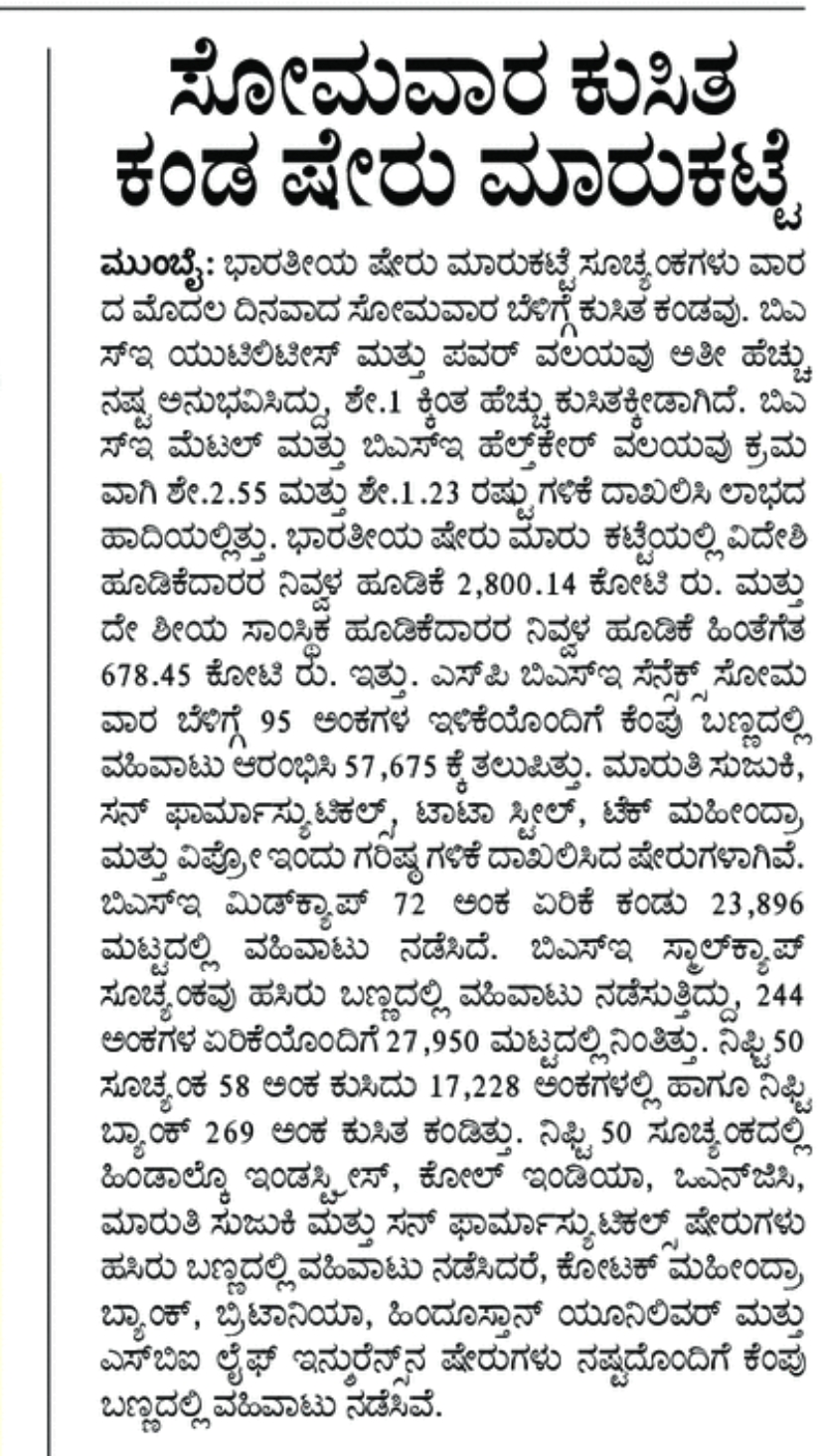 ಸೋಮವಾರ ಕುಸಿತ ಕಂಡ ಷೇರು ಮಾರುಕಟ್ಟೆ

ಮುಂಬೈ: ಭಾರತೀಯ ಷೇರು ಮಾರುಕಟ್ಟೆ ಸೂಚ್ಯಂಕಗಳು ವಾರದ ಮೊದಲ ದಿನವಾದ ಸೋಮವಾರ ಬೆಳಿಗ್ಗೆ ಕುಸಿತ ಕಂಡವು. ಬಿಎಸ್‌ಇ ಯುಟಿಲಿಟೀಸ್ ಮತ್ತು ಪವರ್ ವಲಯವು ಅತೀ ಹೆಚ್ಚು ನಷ್ಟ ಅನುಭವಿಸಿದ್ದು, ಶೇ.1 ಕ್ಕಿಂತ ಹೆಚ್ಚು ಕುಸಿತಕ್ಕೀಡಾಗಿದೆ. ಬಿಎಸ್‌ಇ ಮೆಟಲ್ ಮತ್ತು ಬಿಎಸ್‌ಇ ಹೆಲ್ತ್‌ಕೇರ್ ವಲಯವು ಕ್ರಮವಾಗಿ ಶೇ.2.55 ಮತ್ತು ಶೇ.1.23 ರಷ್ಟು ಗಳಿಕೆ ದಾಖಲಿಸಿ ಲಾಭದ ಹಾದಿಯಲ್ಲಿತ್ತು. ಭಾರತೀಯ ಷೇರು ಮಾರು ಕಟ್ಟೆಯಲ್ಲಿ ವಿದೇಶಿ ಹೂಡಿಕೆದಾರರ ನಿವ್ವಳ ಹೂಡಿಕೆ 2,800.14 ಕೋಟಿ ರು. ಮತ್ತು ದೇ ಶೀಯ ಸಾಂಸ್ಥಿಕ ಹೂಡಿಕೆದಾರರ ನಿವ್ವಳ ಹೂಡಿಕೆ ಹಿಂತೆಗೆತ 678.45 ಕೋಟಿ ರು. ಇತ್ತು. ಎಸ್‌ಪಿ ಬಿಎಸ್‌ಇ ಸೆನ್ಸೆಕ್ಸ್ ಸೋಮವಾರ ಬೆಳಿಗ್ಗೆ 95 ಅಂಕಗಳ ಇಳಿಕೆಯೊಂದಿಗೆ ಕೆಂಪು ಬಣ್ಣದಲ್ಲಿ ವಹಿವಾಟು ಆರಂಭಿಸಿ 57,675 ಕ್ಕೆ ತಲುಪಿತ್ತು. ಮಾರುತಿ ಸುಜುಕಿ, ಸನ್ ಫಾರ್ಮಾಸ್ಯುಟಿಕಲ್ಸ್, ಟಾಟಾ ಸ್ಟೀಲ್, ಟೆಕ್ ಮಹೀಂದ್ರಾ ಮತ್ತು ವಿಪ್ರೋ ಇಂದು ಗರಿಷ್ಠ ಗಳಿಕೆ ದಾಖಲಿಸಿದ ಷೇರುಗಳಾಗಿವೆ. ಬಿಎಸ್‌ಇ ಮಿಡ್‌ಕ್ಯಾಪ್ 72 ಅಂಕ ಏರಿಕೆ ಕಂಡು 23,896 ಮಟ್ಟದಲ್ಲಿ ವಹಿವಾಟು ನಡೆಸಿದೆ. ಬಿಎಸ್‌ಇ ಸ್ಮಾಲ್‌ಕ್ಯಾಪ್ ಸೂಚ್ಯಂಕವು ಹಸಿರು ಬಣ್ಣದಲ್ಲಿ ವಹಿವಾಟು ನಡೆಸುತ್ತಿದ್ದು, 244 ಅಂಕಗಳ ಏರಿಕೆಯೊಂದಿಗೆ 27,950 ಮಟ್ಟದಲ್ಲಿ ನಿಂತಿತ್ತು. ನಿಫ್ಟಿ 50 ಸೂಚ್ಯಂಕ 58 ಅಂಕ ಕುಸಿದು 17,228 ಅಂಕಗಳಲ್ಲಿ ಹಾಗೂ ನಿಫ್ಟಿ ಬ್ಯಾಂಕ್ 269 ಅಂಕ ಕುಸಿತ ಕಂಡಿತ್ತು. ನಿಫ್ಟಿ 50 ಸೂಚ್ಯಂಕದಲ್ಲಿ ಹಿಂಡಾಲ್ಕೊ ಇಂಡಸ್ಟ್ರೀಸ್, ಕೋಲ್ ಇಂಡಿಯಾ, ಒಎನ್‌ಜಿಸಿ, ಮಾರುತಿ ಸುಜುಕಿ ಮತ್ತು ಸನ್ ಫಾರ್ಮಾಸ್ಯುಟಿಕಲ್ಸ್ ಷೇರುಗಳು ಹಸಿರು ಬಣ್ಣದಲ್ಲಿ ವಹಿವಾಟು ನಡೆಸಿದರೆ, ಕೋಟಕ್ ಮಹೀಂದ್ರಾ ಬ್ಯಾಂಕ್, ಬ್ರಿಟಾನಿಯಾ, ಹಿಂದೂಸ್ತಾನ್ ಯೂನಿಲಿವರ್ ಮತ್ತು ಎಸ್‌ಬಿಐ ಲೈಫ್ ಇನ್ಶುರೆನ್ಸ್‌ನ ಷೇರುಗಳು ನಷ್ಟದೊಂದಿಗೆ ಕೆಂಪು ಬಣ್ಣದಲ್ಲಿ ವಹಿವಾಟು ನಡೆಸಿವೆ.